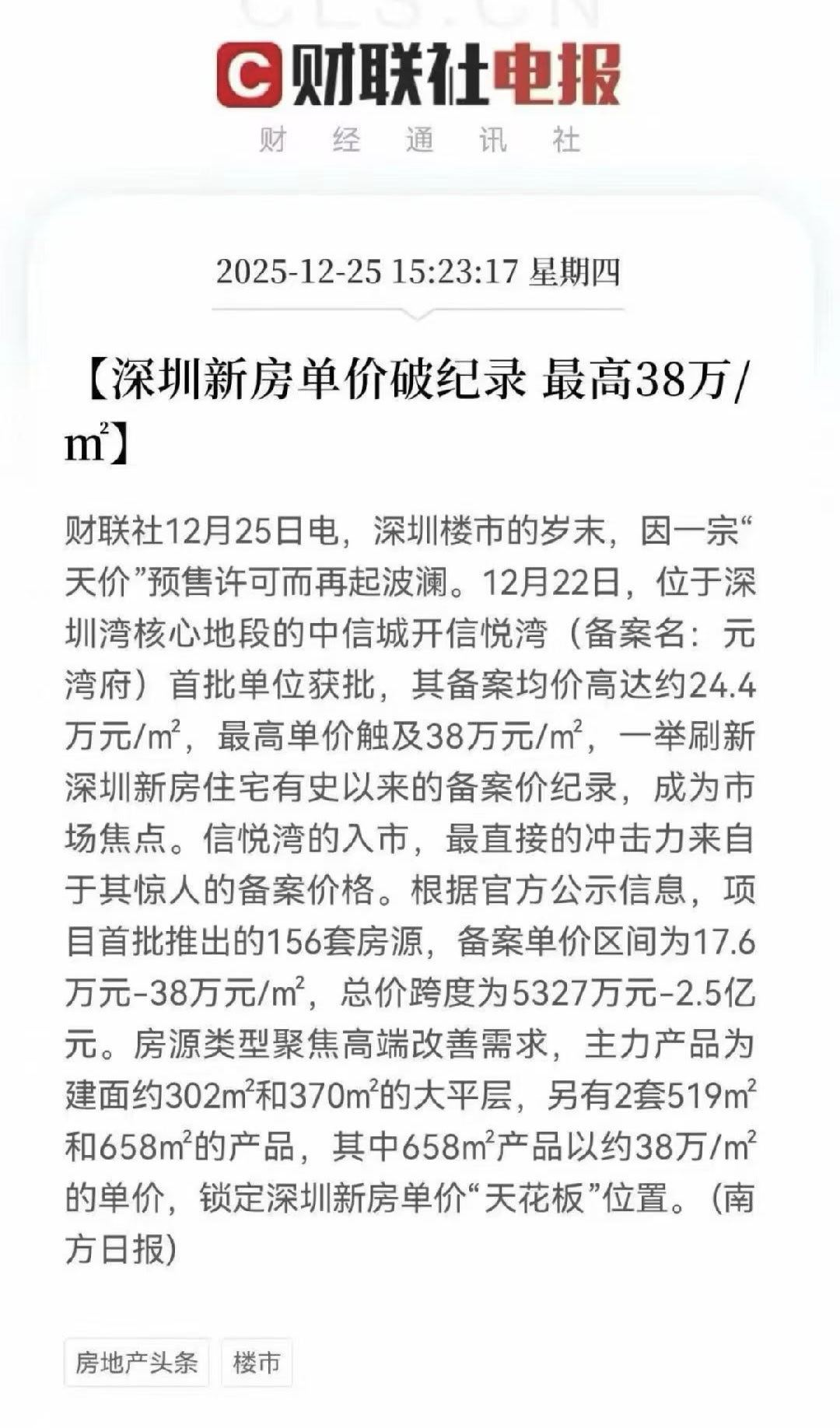 CLS.CN

财联社电报

财 经 通 讯 社

2025-12-25 15:23:17 星期四

【深圳新房单价破纪录 最高38万/$m^2$】

财联社12月25日电，深圳楼市的岁末，因一宗“天价”预售许可而再起波澜。12月22日，位于深圳湾核心地段的中信城开信悦湾（备案名：元湾府）首批单位获批，其备案均价高达约24.4万元/$m^2$，最高单价触及38万元/$m^2$，一举刷新深圳新房住宅有史以来的备案价纪录，成为市场焦点。信悦湾的入市，最直接的冲击力来自于其惊人的备案价格。根据官方公示信息，项目首批推出的156套房源，备案单价区间为17.6万元-38万元/$m^2$，总价跨度为5327万元-2.5亿元。房源类型聚焦高端改善需求，主力产品为建面约302$m^2$和370$m^2$的大平层，另有2套519$m^2$和658$m^2$的产品，其中658$m^2$产品以约38万/$m^2$的单价，锁定深圳新房单价“天花板”位置。（南方日报）

房地产头条

楼市